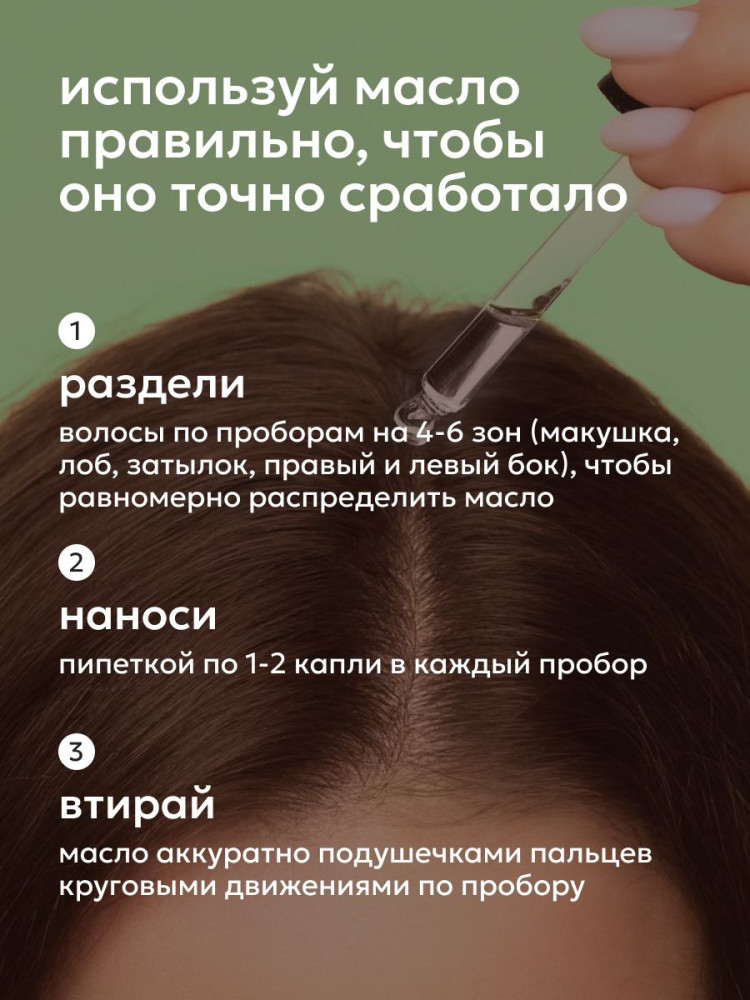 используй масло правильно, чтобы оно точно сработало

1

раздели

волосы по проборам на 4-6 зон (макушка, лоб, затылок, правый и левый бок), чтобы равномерно распределить масло

2

наноси

пипеткой по 1-2 капли в каждый пробор

3

втирай

масло аккуратно подушечками пальцев круговыми движениями по пробору